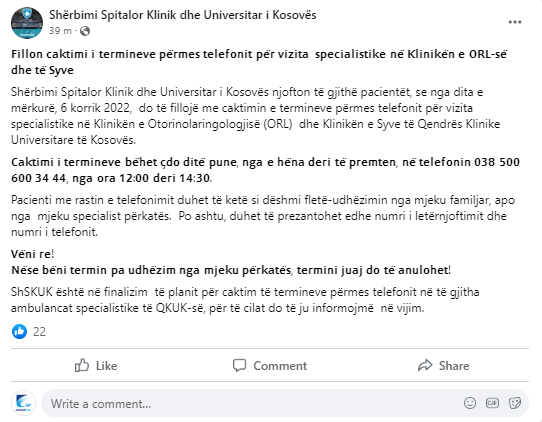 Shërbimi Spitalor Klinik dhe Universitar i Kosovës
39 m ·

Fillon caktimi i termineve përmes telefonit për vizita specialistike në Klinikën e ORL-së dhe të Syve

Shërbimi Spitalor Klinik dhe Universitar i Kosovës njofton të gjithë pacientët, se nga dita e mërkurë, 6 korrik 2022, do të fillojë me caktimin e termineve përmes telefonit për vizita specialistike në Klinikën e Otorinolaringologjisë (ORL) dhe Klinikën e Syve të Qendrës Klinike Universitare të Kosovës.

Caktimi i termineve bëhet çdo ditë pune, nga e hëna deri të premten, në telefonin 038 500 600 34 44, nga ora 12:00 deri 14:30.

Pacienti me rastin e telefonimit duhet të ketë si dëshmi fletë-udhëzimin nga mjeku familjar, apo nga mjeku specialist përkatës. Po ashtu, duhet të prezantohet edhe numri i letërnjoftimit dhe numri i telefonit.

Vëni re!
Nëse bëni termin pa udhëzim nga mjeku përkatës, termini juaj do të anulohet!

ShSKUK është në finalizim të planit për caktim të termineve përmes telefonit në të gjitha ambulancat specialistike të QKUK-së, për të cilat do të ju informojmë në vijim.

22

Like
Comment
Share

Write a comment...